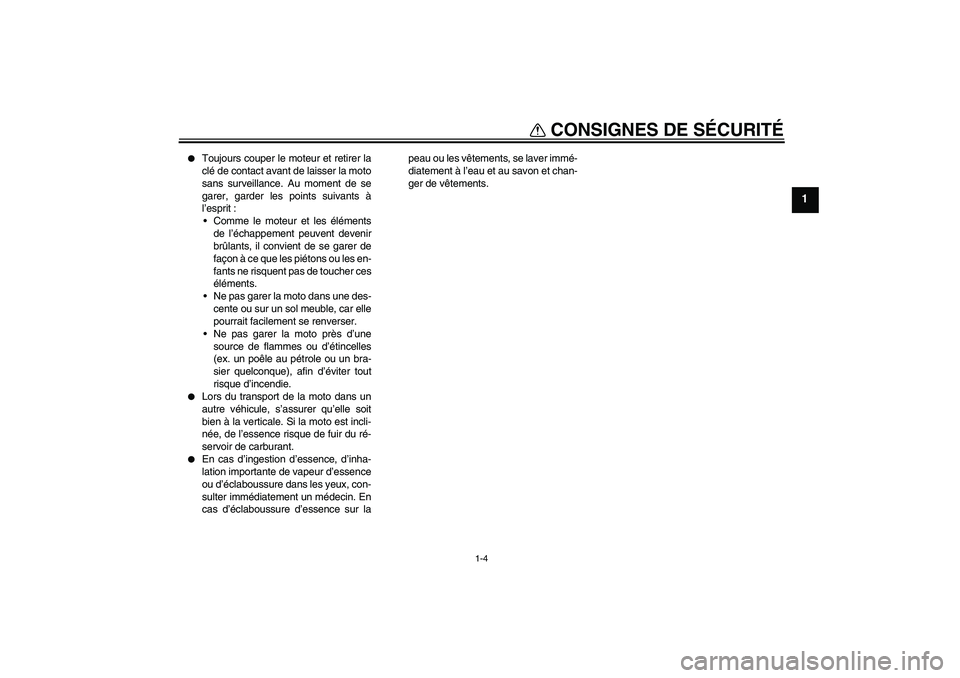 CONSIGNES DE SÉCURITÉ

1

● Toujours couper le moteur et retirer la clé de contact avant de laisser la moto sans surveillance. Au moment de se garer, garder les points suivants à l'esprit :
• Comme le moteur et les éléments de l'échappement peuvent devenir brûlants, il convient de se garer de façon à ce que les piétons ou les enfants ne risquent pas de toucher ces éléments.
• Ne pas garer la moto dans une descente ou sur un sol meuble, car elle pourrait facilement se renverser.
• Ne pas garer la moto près d'une source de flammes ou d'étincelles (ex. un poêle au pétrole ou un brasier quelconque), afin d'éviter tout risque d'incendie.
● Lors du transport de la moto dans un autre véhicule, s'assurer qu'elle soit bien à la verticale. Si la moto est inclinée, de l'essence risque de fuir du réservoir de carburant.
● En cas d'ingestion d'essence, d'inhalation importante de vapeur d'essence ou d'éclaboussure dans les yeux, consulter immédiatement un médecin. En cas d'éclaboussure d'essence sur la peau ou les vêtements, se laver immédiatement à l'eau et au savon et changer de vêtements.

1-4

carmanualsonline.info